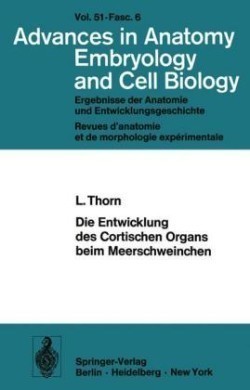 Vol. 51 · Fasc. 6

Advances in Anatomy Embryology and Cell Biology

Ergebnisse der Anatomie und Entwicklungsgeschichte

Revues d'anatomie et de morphologie expérimentale

L. Thorn

Die Entwicklung des Cortischen Organs beim Meerschweinchen

Springer-Verlag Berlin · Heidelberg · New York